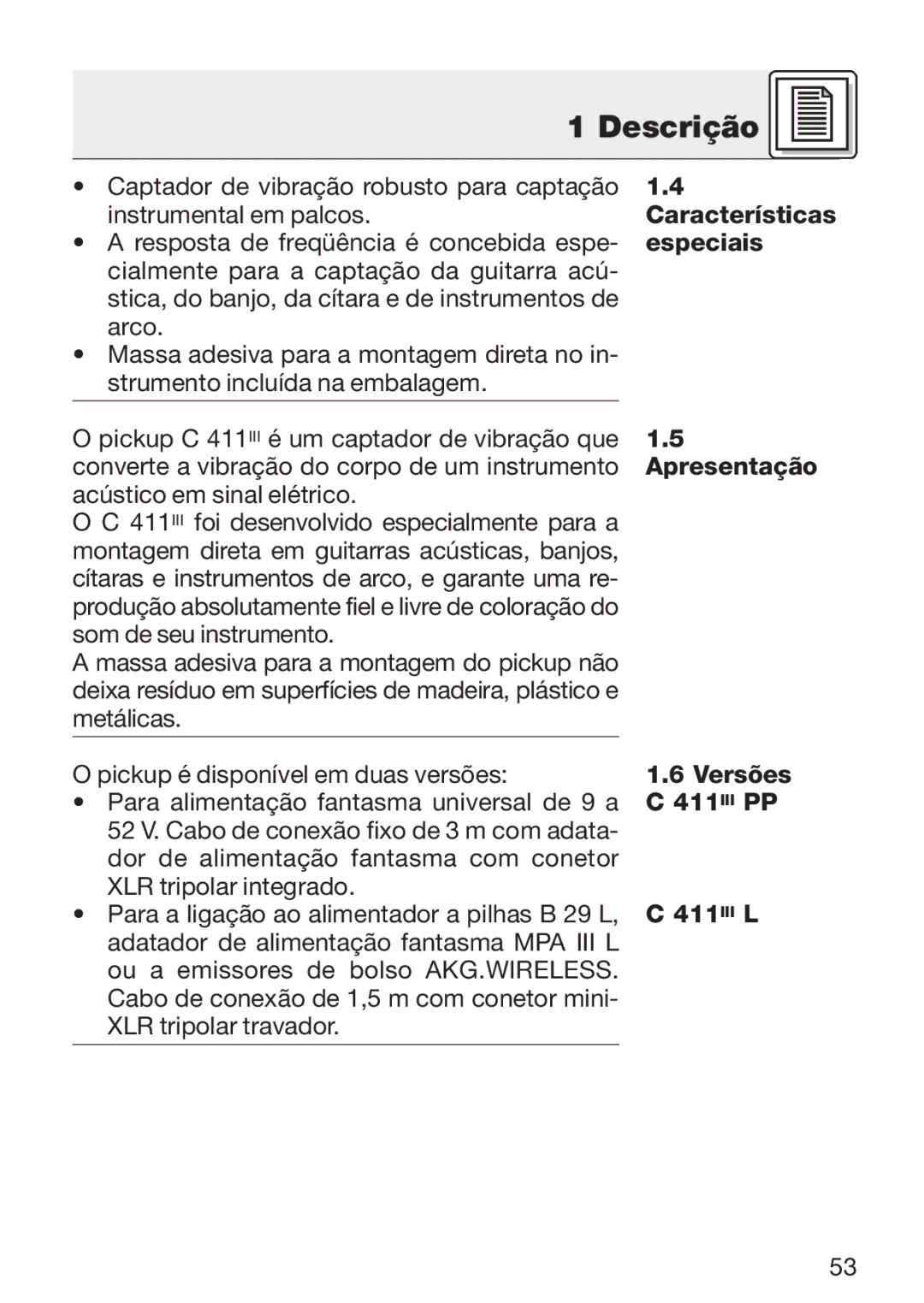 1 Descrição

1.4 Características especiais

• Captador de vibração robusto para captação instrumental em palcos.
• A resposta de freqüência é concebida especialmente para a captação da guitarra acústica, do banjo, da cítara e de instrumentos de arco.
• Massa adesiva para a montagem direta no instrumento incluída na embalagem.

1.5 Apresentação

O pickup C 411$^{III}$ é um captador de vibração que converte a vibração do corpo de um instrumento acústico em sinal elétrico.
O C 411$^{III}$ foi desenvolvido especialmente para a montagem direta em guitarras acústicas, banjos, cítaras e instrumentos de arco, e garante uma reprodução absolutamente fiel e livre de coloração do som de seu instrumento.
A massa adesiva para a montagem do pickup não deixa resíduo em superfícies de madeira, plástico e metálicas.

1.6 Versões

O pickup é disponível em duas versões:

C 411$^{III}$ PP

• Para alimentação fantasma universal de 9 a 52 V. Cabo de conexão fixo de 3 m com adatador de alimentação fantasma com conetor XLR tripolar integrado.

C 411$^{III}$ L

• Para a ligação ao alimentador a pilhas B 29 L, adatador de alimentação fantasma MPA III L ou a emissores de bolso AKG.WIRELESS. Cabo de conexão de 1,5 m com conetor mini-XLR tripolar travador.

53